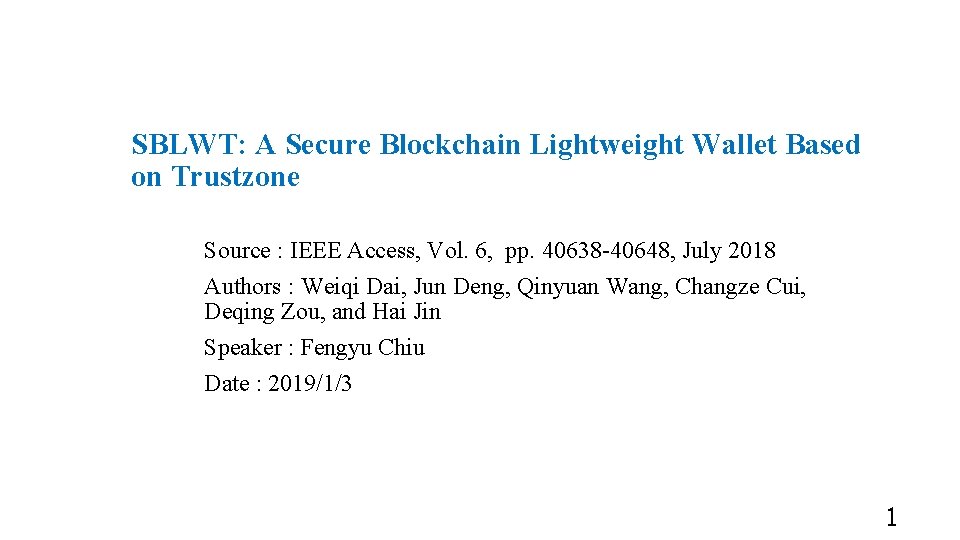 SBLWT: A Secure Blockchain Lightweight Wallet Based on Trustzone

Source : IEEE Access, Vol. 6, pp. 40638-40648, July 2018

Authors : Weiqi Dai, Jun Deng, Qinyuan Wang, Changze Cui, Deqing Zou, and Hai Jin

Speaker : Fengyu Chiu

Date : 2019/1/3

1